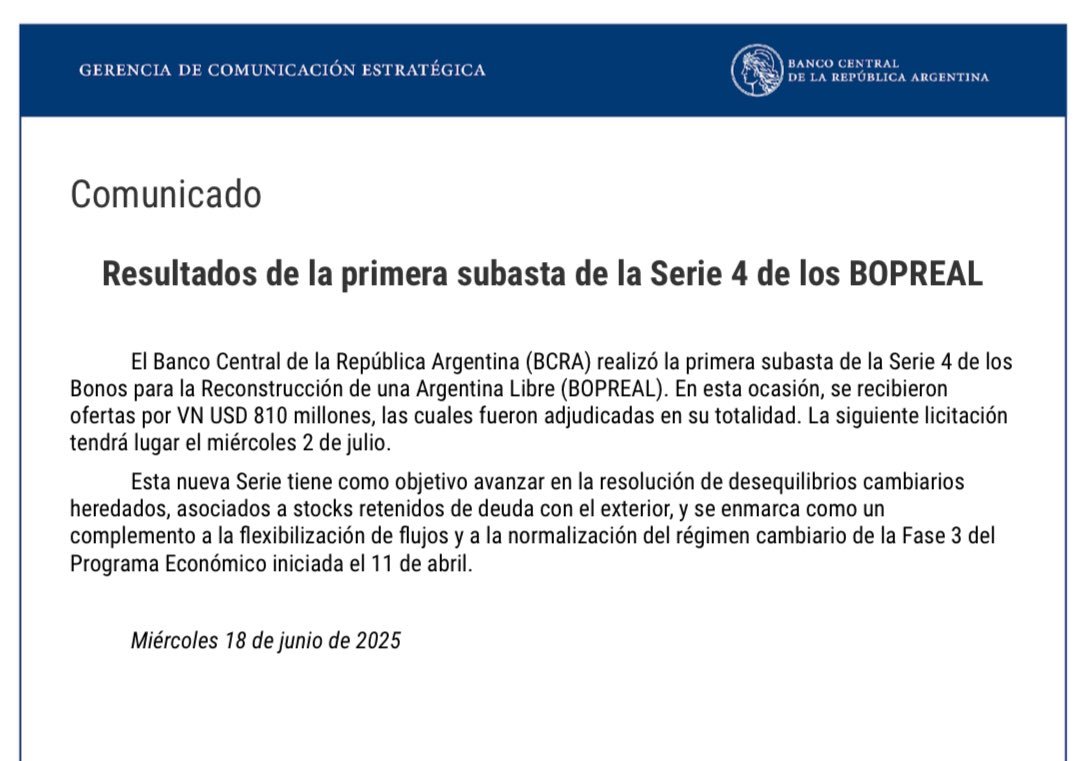 GERENCIA DE COMUNICACIÓN ESTRATÉGICA

BANCO CENTRAL
DE LA REPÚBLICA ARGENTINA

Comunicado

Resultados de la primera subasta de la Serie 4 de los BOPREAL

El Banco Central de la República Argentina (BCRA) realizó la primera subasta de la Serie 4 de los Bonos para la Reconstrucción de una Argentina Libre (BOPREAL). En esta ocasión, se recibieron ofertas por VN USD 810 millones, las cuales fueron adjudicadas en su totalidad. La siguiente licitación tendrá lugar el miércoles 2 de julio.

Esta nueva Serie tiene como objetivo avanzar en la resolución de desequilibrios cambiarios heredados, asociados a stocks retenidos de deuda con el exterior, y se enmarca como un complemento a la flexibilización de flujos y a la normalización del régimen cambiario de la Fase 3 del Programa Económico iniciada el 11 de abril.

Miércoles 18 de junio de 2025